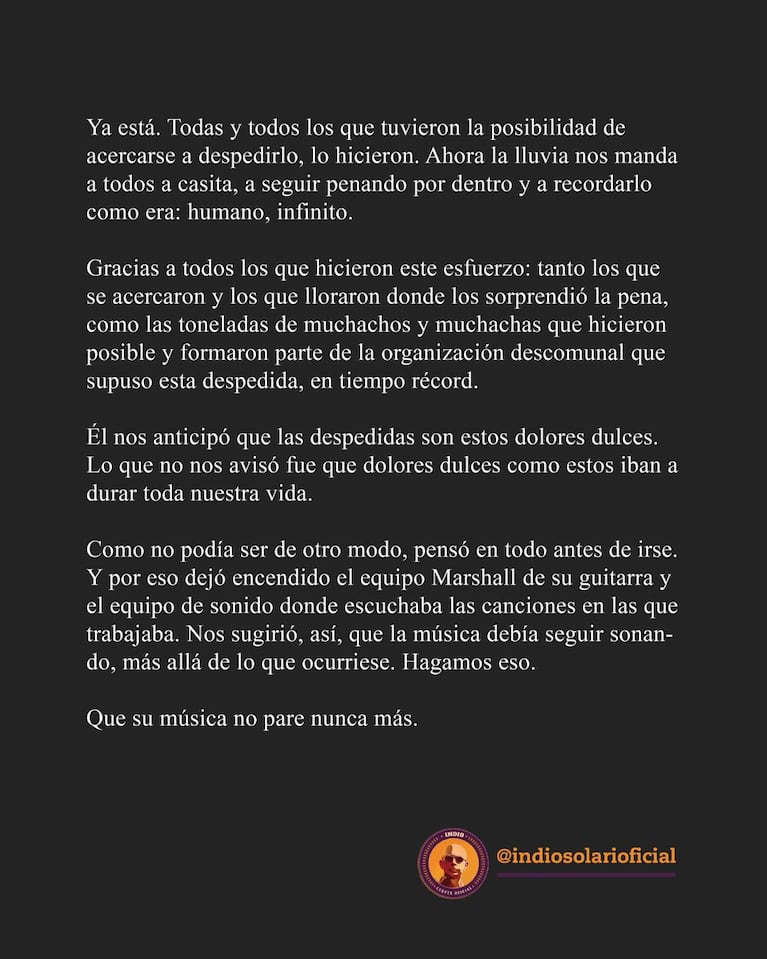 Ya está. Todas y todos los que tuvieron la posibilidad de acercarse a despedirlo, lo hicieron. Ahora la lluvia nos manda a todos a casita, a seguir penando por dentro y a recordarlo como era: humano, infinito.

Gracias a todos los que hicieron este esfuerzo: tanto los que se acercaron y los que lloraron donde los sorprendió la pena, como las toneladas de muchachos y muchachas que hicieron posible y formaron parte de la organización descomunal que supuso esta despedida, en tiempo récord.

Él nos anticipó que las despedidas son estos dolores dulces. Lo que no nos avisó fue que dolores dulces como estos iban a durar toda nuestra vida.

Como no podía ser de otro modo, pensó en todo antes de irse. Y por eso dejó encendido el equipo Marshall de su guitarra y el equipo de sonido donde escuchaba las canciones en las que trabajaba. Nos sugirió, así, que la música debía seguir sonando, más allá de lo que ocurriese. Hagamos eso.

Que su música no pare nunca más.

@indiosolarioficial